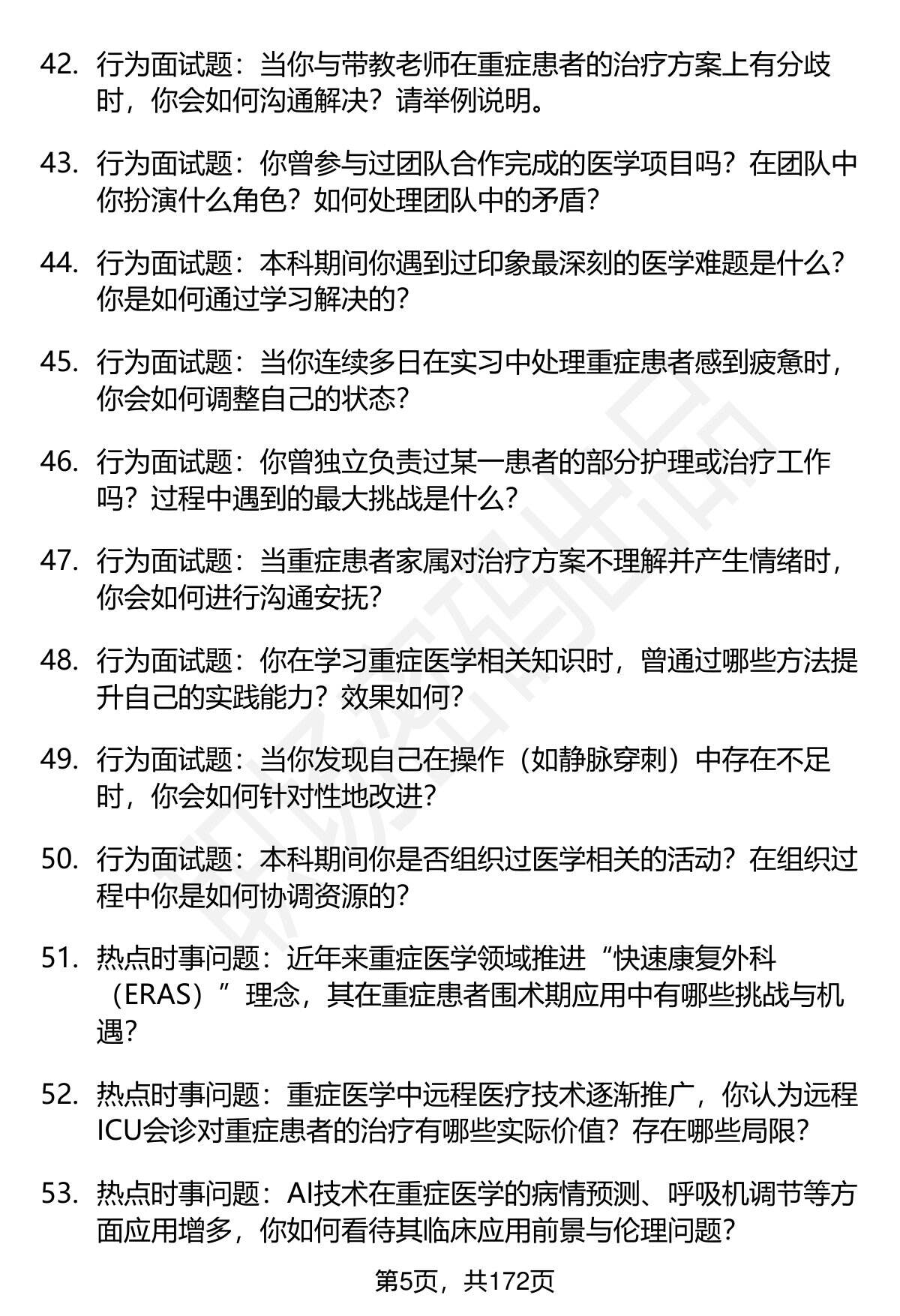 42. 行为面试题：当你与带教老师在重症患者的治疗方案上有分歧时，你会如何沟通解决？请举例说明。

43. 行为面试题：你曾参与过团队合作完成的医学项目吗？在团队中你扮演什么角色？如何处理团队中的矛盾？

44. 行为面试题：本科期间你遇到过印象最深刻的医学难题是什么？你是如何通过学习解决的？

45. 行为面试题：当你连续多日在实习中处理重症患者感到疲惫时，你会如何调整自己的状态？

46. 行为面试题：你曾独立负责过某一患者的部分护理或治疗工作吗？过程中遇到的最大挑战是什么？

47. 行为面试题：当重症患者家属对治疗方案不理解并产生情绪时，你会如何进行沟通安抚？

48. 行为面试题：你在学习重症医学相关知识时，曾通过哪些方法提升自己的实践能力？效果如何？

49. 行为面试题：当你发现自己在操作（如静脉穿刺）中存在不足时，你会如何针对性地改进？

50. 行为面试题：本科期间你是否组织过医学相关的活动？在组织过程中你是如何协调资源的？

51. 热点时事问题：近年来重症医学领域推进“快速康复外科（ERAS）”理念，其在重症患者围术期应用中有哪些挑战与机遇？

52. 热点时事问题：重症医学中远程医疗技术逐渐推广，你认为远程ICU会诊对重症患者的治疗有哪些实际价值？存在哪些局限？

53. 热点时事问题：AI技术在重症医学的病情预测、呼吸机调节等方面应用增多，你如何看待其临床应用前景与伦理问题？

第5页，共172页